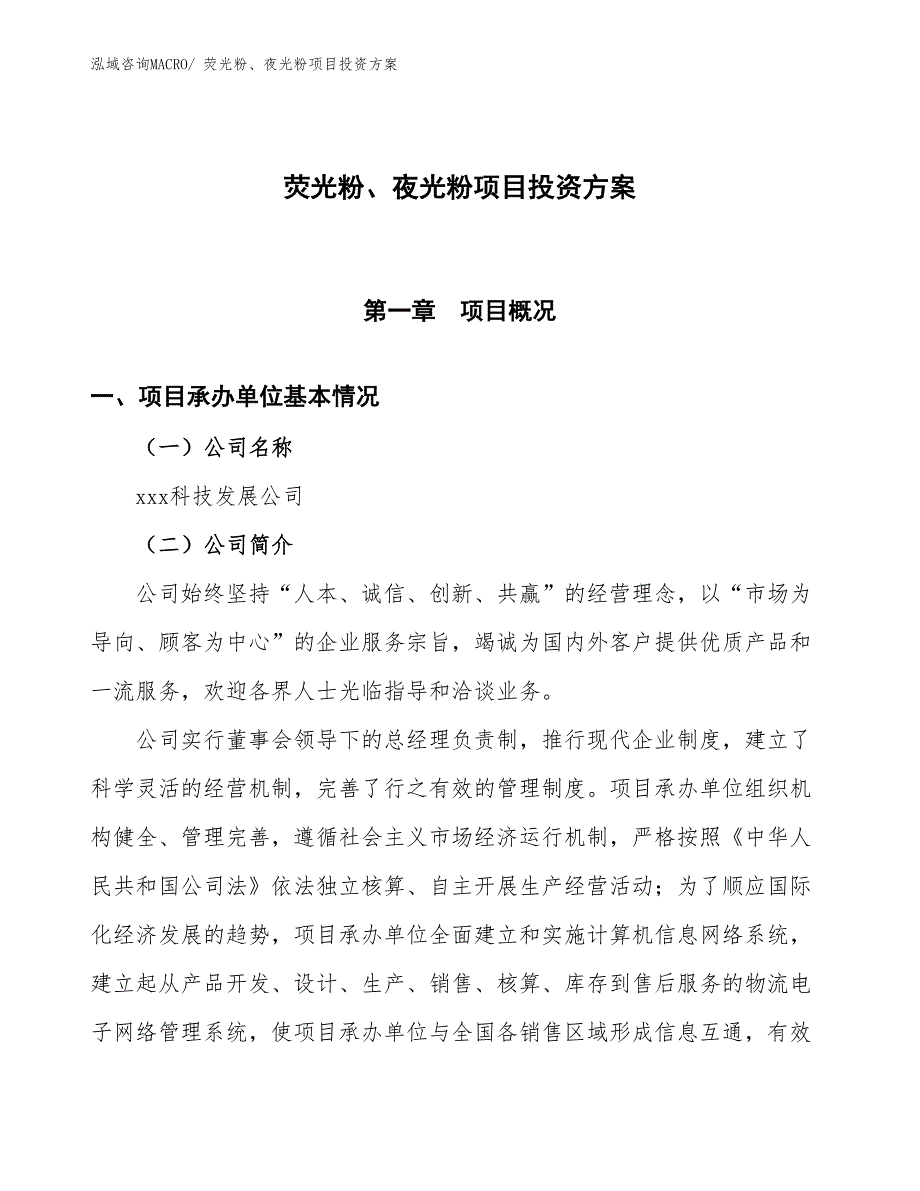 泓域咨询MACRO/ 荧光粉、夜光粉项目投资方案

荧光粉、夜光粉项目投资方案

第一章 项目概况

一、项目承办单位基本情况

（一）公司名称

xxx科技发展公司

（二）公司简介

公司始终坚持“人本、诚信、创新、共赢”的经营理念，以“市场为导向、顾客为中心”的企业服务宗旨，竭诚为国内外客户提供优质产品和一流服务，欢迎各界人士光临指导和洽谈业务。

公司实行董事会领导下的总经理负责制，推行现代企业制度，建立了科学灵活的经营机制，完善了行之有效的管理制度。项目承办单位组织机构健全、管理完善，遵循社会主义市场经济运行机制，严格按照《中华人民共和国公司法》依法独立核算、自主开展生产经营活动；为了顺应国际化经济发展的趋势，项目承办单位全面建立和实施计算机信息网络系统，建立起从产品开发、设计、生产、销售、核算、库存到售后服务的物流电子网络管理系统，使项目承办单位与全国各销售区域形成信息互通，有效